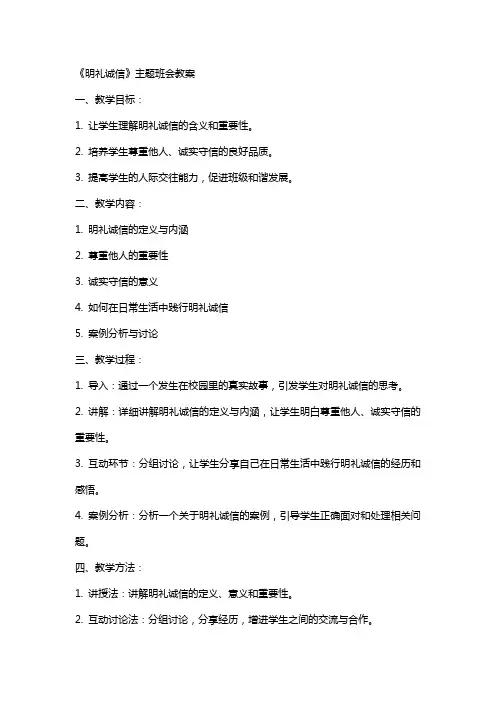 《明礼诚信》主题班会教案

一、教学目标：

1. 让学生理解明礼诚信的含义和重要性。

2. 培养学生尊重他人、诚实守信的良好品质。

3. 提高学生的人际交往能力，促进班级和谐发展。

二、教学内容：

1. 明礼诚信的定义与内涵

2. 尊重他人的重要性

3. 诚实守信的意义

4. 如何在日常生活中践行明礼诚信

5. 案例分析与讨论

三、教学过程：

1. 导入：通过一个发生在校园里的真实故事，引发学生对明礼诚信的思考。

2. 讲解：详细讲解明礼诚信的定义与内涵，让学生明白尊重他人、诚实守信的重要性。

3. 互动环节：分组讨论，让学生分享自己在日常生活中践行明礼诚信的经历和感悟。

4. 案例分析：分析一个关于明礼诚信的案例，引导学生正确面对和处理相关问题。

四、教学方法：

1. 讲授法：讲解明礼诚信的定义、意义和重要性。

2. 互动讨论法：分组讨论，分享经历，增进学生之间的交流与合作。